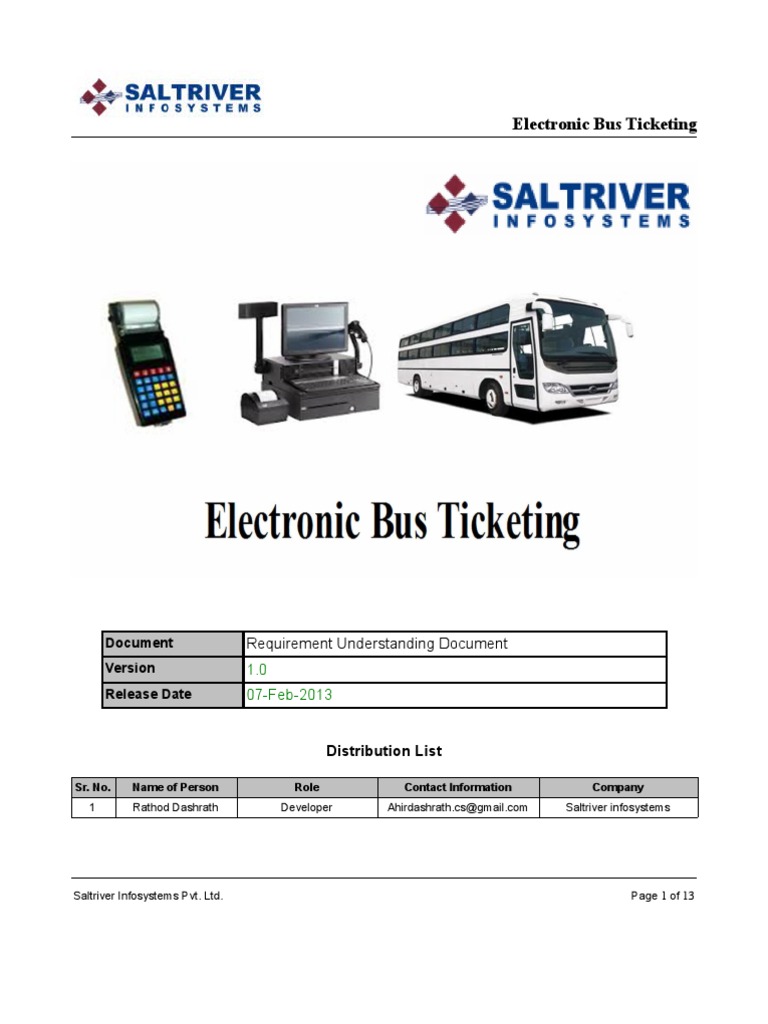 SALTRIVER INFOSYSTEMS

Electronic Bus Ticketing

SALTRIVER INFOSYSTEMS

Electronic Bus Ticketing

| Document | Requirement Understanding Document |
|---|---|
| Version | 1.0 |
| Release Date | 07-Feb-2013 |

Distribution List

| Sr. No. | Name of Person | Role | Contact Information | Company |
|---|---|---|---|---|
| 1 | Rathod Dashrath | Developer | Ahirdashrath.cs@gmail.com | Saltriver infosystems |

Saltriver Infosystems Pvt. Ltd.

Page 1 of 13